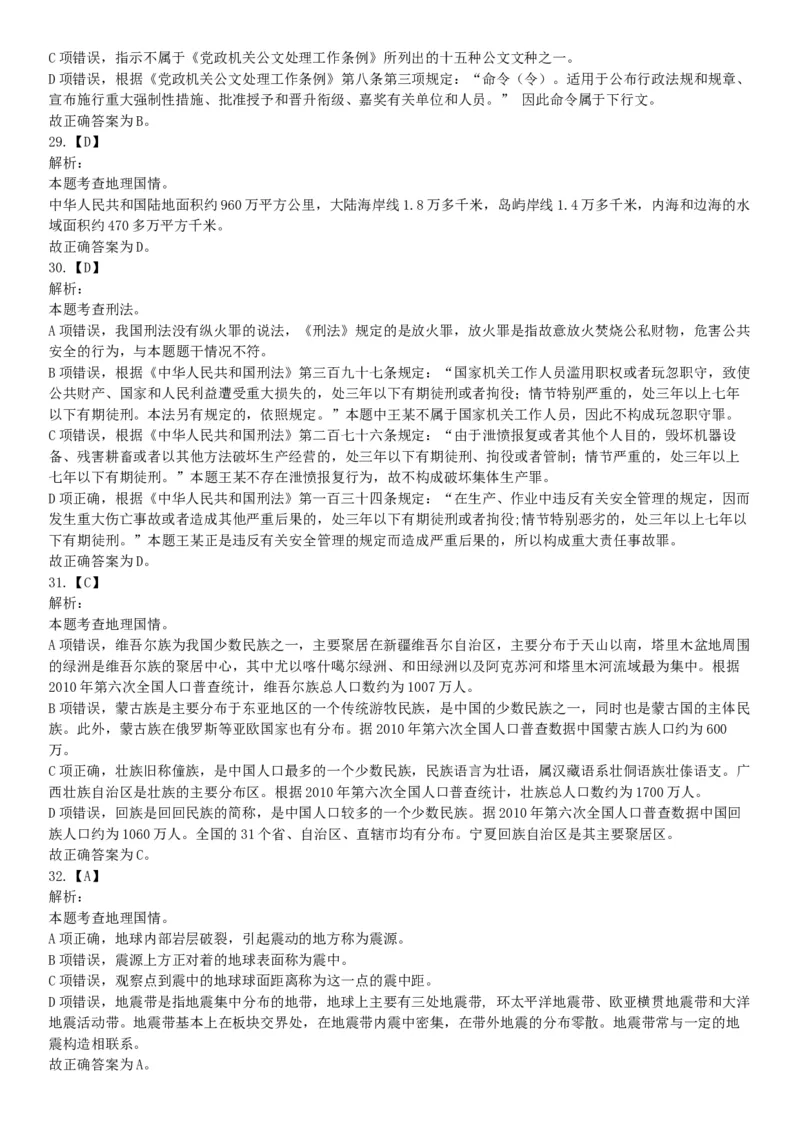 C 项错误，指示不属于《党政机关公文处理工作条例》所列出的十五种公文文种之一。
D 项错误，根据《党政机关公文处理工作条例》第八条第三项规定：“命令（令）。适用于公布行政法规和规章、宣布施行重大强制性措施、批准授予和晋升衔级、嘉奖有关单位和人员。” 因此命令属于下行文。
故正确答案为 B。
29.【D】
解析：
本题考查地理国情。
中华人民共和国陆地面积约 960 万平方公里，大陆海岸线 1.8 万多千米，岛屿岸线 1.4 万多千米，内海和边海的水域面积约 470 多万平方千米。
故正确答案为 D。
30.【D】
解析：
本题考查刑法。
A 项错误，我国刑法没有纵火罪的说法，《刑法》规定的是放火罪，放火罪是指故意放火焚烧公私财物，危害公共安全的行为，与本题题干情况不符。
B 项错误，根据《中华人民共和国刑法》第三百九十七条规定：“国家机关工作人员滥用职权或者玩忽职守，致使公共财产、国家和人民利益遭受重大损失的，处三年以下有期徒刑或者拘役；情节特别严重的，处三年以上七年以下有期徒刑。本法另有规定的，依照规定。”本题中王某不属于国家机关工作人员，因此不构成玩忽职守罪。
C 项错误，根据《中华人民共和国刑法》第二百七十六条规定：“由于泄愤报复或者其他个人目的，毁坏机器设备、残害耕畜或者以其他方法破坏生产经营的，处三年以下有期徒刑、拘役或者管制；情节严重的，处三年以上七年以下有期徒刑。”本题王某不存在泄愤报复行为，故不构成破坏集体生产罪。
D 项正确，根据《中华人民共和国刑法》第一百三十四条规定：“在生产、作业中违反有关安全管理的规定，因而发生重大伤亡事故或者造成其他严重后果的，处三年以下有期徒刑或者拘役;情节特别恶劣的，处三年以上七年以下有期徒刑。”本题王某正是违反有关安全管理的规定而造成严重后果的，所以构成重大责任事故罪。
故正确答案为 D。
31.【C】
解析：
本题考查地理国情。
A 项错误，维吾尔族为我国少数民族之一，主要聚居在新疆维吾尔自治区，主要分布于天山以南，塔里木盆地周围的绿洲是维吾尔族的聚居中心，其中尤以喀什噶尔绿洲、和田绿洲以及阿克苏河和塔里木河流域最为集中。根据 2010 年第六次全国人口普查统计，维吾尔族总人口数约为 1007 万人。
B 项错误，蒙古族是主要分布于东亚地区的一个传统游牧民族，是中国的少数民族之一，同时也是蒙古国的主体民族。此外，蒙古族在俄罗斯等亚欧国家也有分布。据 2010 年第六次全国人口普查数据中国蒙古族人口约为 600 万。
C 项正确，壮族旧称僮族，是中国人口最多的一个少数民族，民族语言为壮语，属汉藏语系壮侗语族壮傣语支。广西壮族自治区是壮族的主要分布区。根据 2010 年第六次全国人口普查统计，壮族总人口数约为 1700 万人。
D 项错误，回族是回回民族的简称，是中国人口较多的一个少数民族。据 2010 年第六次全国人口普查数据中国回族人口约为 1060 万人。全国的 31 个省、自治区、直辖市均有分布。宁夏回族自治区是其主要聚居区。
故正确答案为 C。
32.【A】
解析：
本题考查地理国情。
A 项正确，地球内部岩层破裂，引起震动的地方称为震源。
B 项错误，震源上方正对着的地球表面称为震中。
C 项错误，观察点到震中的地球球面距离称为这一点的震中距。
D 项错误，地震带是指地震集中分布的地带，地球上主要有三处地震带，环太平洋地震带、欧亚横贯地震带和大洋地震活动带。地震带基本上在板块交界处，在地震带内震中密集，在带外地震的分布零散。地震带常与一定的地震构造相联系。
故正确答案为 A。